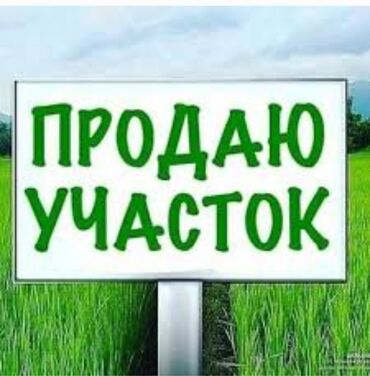 ПРОДАЮ
УЧАСТОК